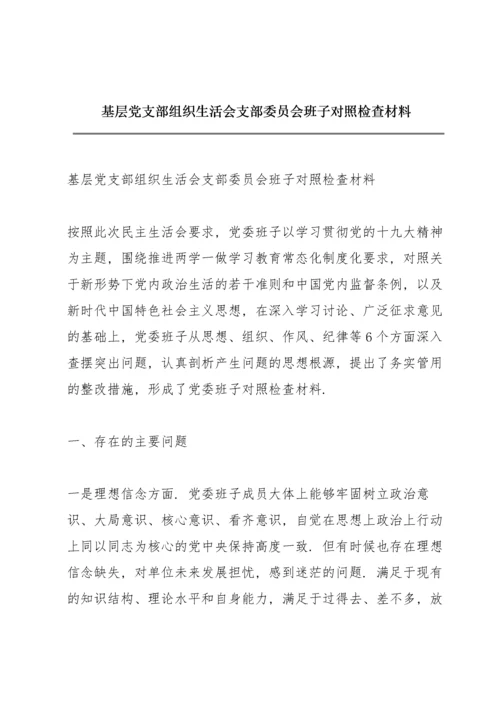 基层党支部组织生活会支部委员会班子对照检查材料

基层党支部组织生活会支部委员会班子对照检查材料

按照此次民主生活会要求，党委班子以学习贯彻党的十九大精神为主题，围绕推进两学一做学习教育常态化制度化要求，对照关于新形势下党内政治生活的若干准则和中国党内监督条例，以及新时代中国特色社会主义思想，在深入学习讨论、广泛征求意见的基础上，党委班子从思想、组织、作风、纪律等6个方面深入查摆突出问题，认真剖析产生问题的思想根源，提出了务实管用的整改措施，形成了党委班子对照检查材料.

一、存在的主要问题

一是理想信念方面. 党委班子成员大体上能够牢固树立政治意识、大局意识、核心意识、看齐意识，自觉在思想上政治上行动上同以同志为核心的党中央保持高度一致. 但有时候也存在理想信念缺失，对单位未来发展担忧，感到迷茫的问题. 满足于现有的知识结构、理论水平和自身能力，满足于过得去、差不多，放